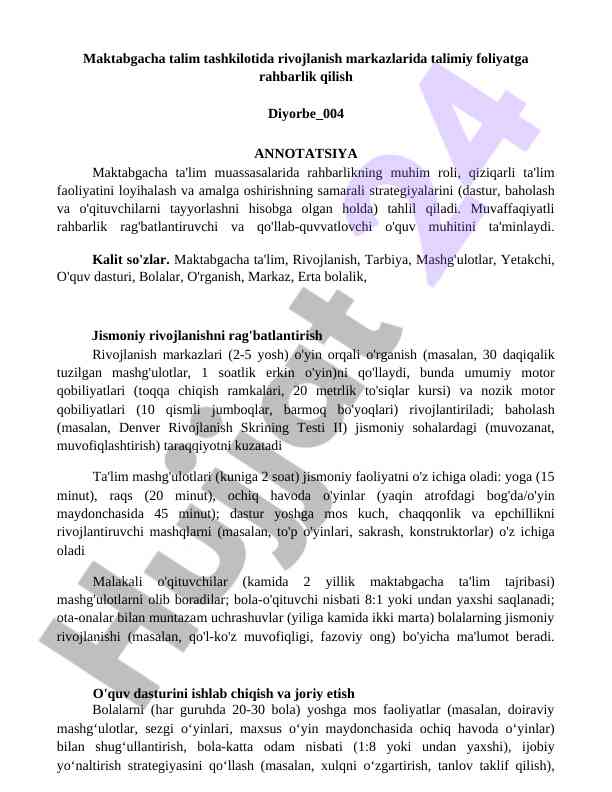 Maktabgacha talim tashkilotida rivojlanish markazlarida talimiy foliyatga rahbarlik qilish

Diyorbe_004

ANNOTATSIYA

Maktabgacha ta'lim muassasalarida rahbarlikning muhim roli, qiziqarli ta'lim faoliyatini loyihalash va amalga oshirishning samarali strategiyalarini (dastur, baholash va o'qituvchilarni tayyorlashni hisobga olgan holda) tahlil qiladi. Muvaffaqiyatli rahbarlik rag'batlantiruvchi va qo'llab-quvvatlovchi o'quv muhitini ta'minlaydi.

Kalit so'zlar. Maktabgacha ta'lim, Rivojlanish, Tarbiya, Mashg'ulotlar, Yetakchi, O'quv dasturi, Bolalar, O'rganish, Markaz, Erta bolalik,

Jismoniy rivojlanishni rag'batlantirish

Rivojlanish markazlari (2-5 yosh) o'yin orqali o'rganish (masalan, 30 daqiqalik tuzilgan mashg'ulotlar, 1 soatlik erkin o'yin)ni qo'llaydi, bunda umumiy motor qobiliyatlari (toqqa chiqish ramkalari, 20 metrlik to'siqlar kursi) va nozik motor qobiliyatlari (10 qismli jumboqlar, barmoq bo'yoqlari) rivojlantiriladi; baholash (masalan, Denver Rivojlanish Skrining Testi II) jismoniy sohalardagi (muvozanat, muvofiqlashtirish) taraqqiyotni kuzatadi

Ta'lim mashg'ulotlari (kuniga 2 soat) jismoniy faoliyatni o'z ichiga oladi: yoga (15 minut), raqs (20 minut), ochiq havoda o'yinlar (yaqin atrofdagi bog'da/o'yin maydonchasida 45 minut); dastur yoshga mos kuch, chaqqonlik va epchillikni rivojlantiruvchi mashqlarni (masalan, to'p o'yinlari, sakrash, konstruktorlar) o'z ichiga oladi

Malakali o'qituvchilar (kamida 2 yillik maktabgacha ta'lim tajribasi) mashg'ulotlarni olib boradilar; bola-o'qituvchi nisbati 8:1 yoki undan yaxshi saqlanadi; ota-onalar bilan muntazam uchrashuvlar (yiliga kamida ikki marta) bolalarning jismoniy rivojlanishi (masalan, qo'l-ko'z muvofiqligi, fazoviy ong) bo'yicha ma'lumot beradi.

O'quv dasturini ishlab chiqish va joriy etish

Bolalarni (har guruhda 20-30 bola) yoshga mos faoliyatlar (masalan, doiraviy mashg‘ulotlar, sezgi o‘yinlari, maxsus o‘yin maydonchasida ochiq havoda o‘yinlar) bilan shug‘ullantirish, bola-katta odam nisbati (1:8 yoki undan yaxshi), ijobiy yo‘naltirish strategiyasini qo‘llash (masalan, xulqni o‘zgartirish, tanlov taklif qilish),

Hujjat24